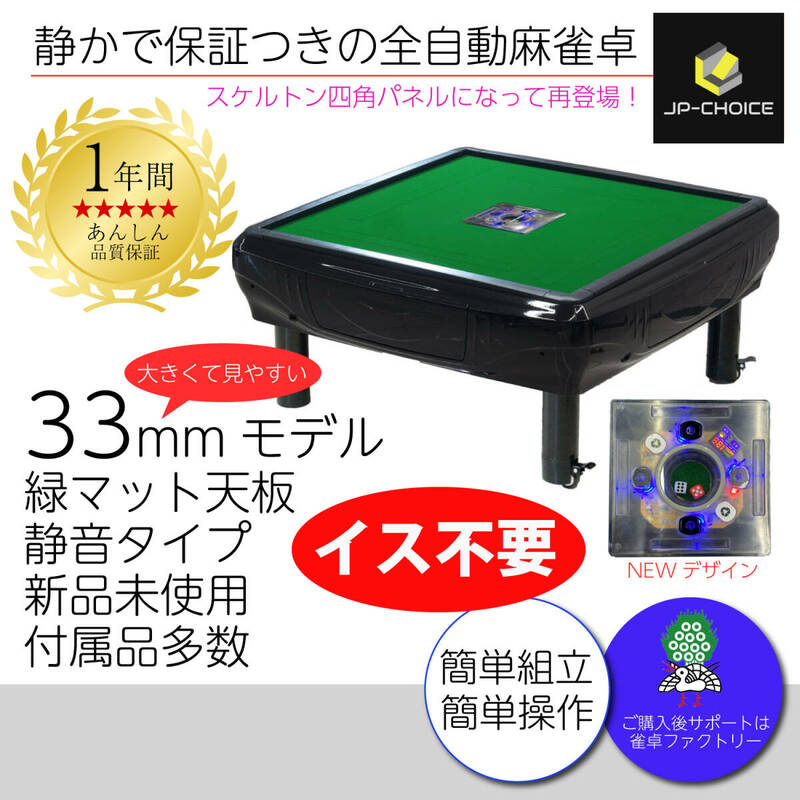 静かで保証つきの全自動麻雀卓

スケルトン四角パネルになって再登場！

JP-CHOICE

1年間
★★★★★
あんしん
品質保証

大きくて見やすい

33mm モデル
緑マット天板
静音タイプ
新品未使用
付属品多数

イス不要

NEW デザイン

簡単組立
簡単操作

ご購入後サポートは
雀卓ファクトリー